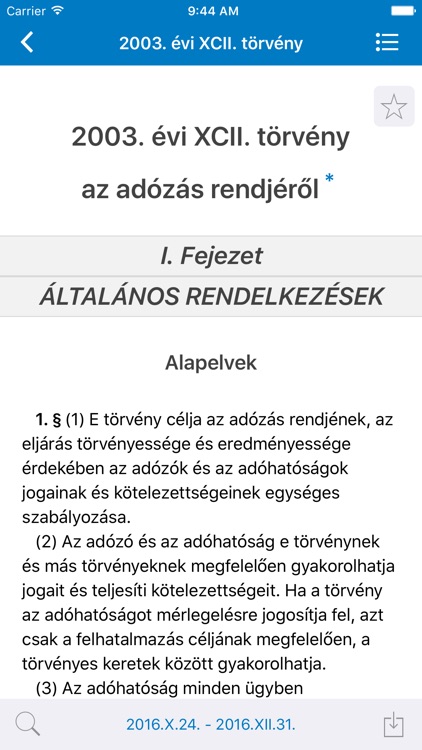 Carrier
9:44 AM

2003. évi XCII. törvény

2003. évi XCII. törvény
az adózás rendjéről *

I. Fejezet
ÁLTALÁNOS RENDELKEZÉSEK

Alapelvek

1. § (1) E törvény célja az adózás rendjének, az eljárás törvényessége és eredményessége érdekében az adózók és az adóhatóságok jogainak és kötelezettségeinek egységes szabályozása.

(2) Az adózó és az adóhatóság e törvénynek és más törvényeknek megfelelően gyakorolhatja jogait és teljesíti kötelezettségeit. Ha a törvény az adóhatóságot mérlegelésre jogosítja fel, azt csak a felhatalmazás céljának megfelelően, a törvényes keretek között gyakorolhatja.

(3) Az adóhatóság minden ügyben

2016.X.24. - 2016.XII.31.